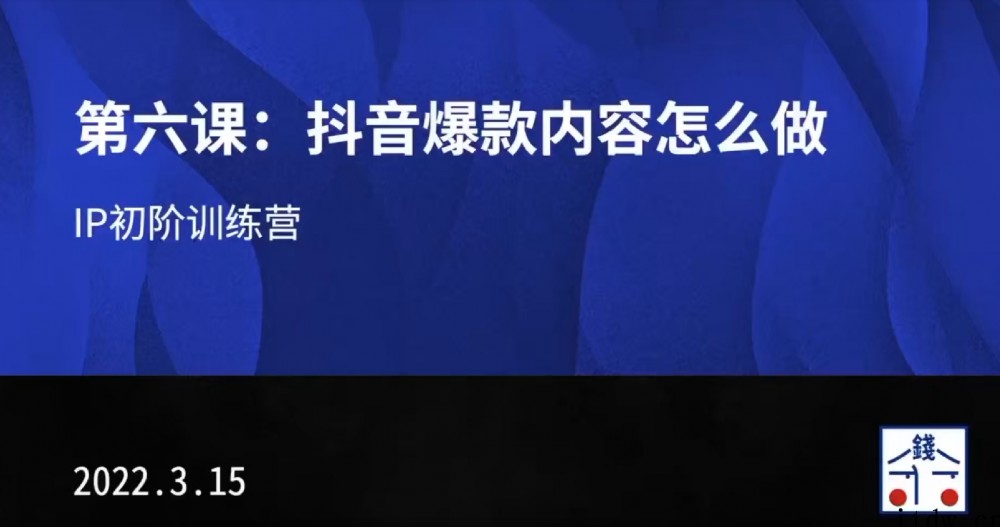 第六课：抖音爆款内容怎么做

IP初阶训练营

2022.3.15

錢